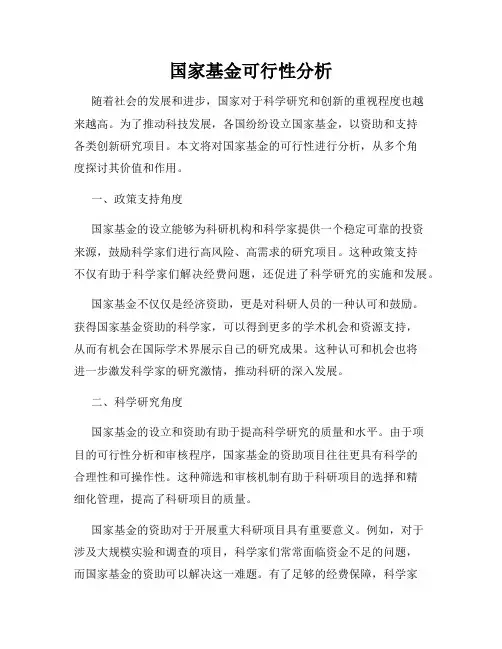 国家基金可行性分析

随着社会的发展和进步，国家对于科学研究和创新的重视程度也越来越高。为了推动科技发展，各国纷纷设立国家基金，以资助和支持各类创新研究项目。本文将对国家基金的可行性进行分析，从多个角度探讨其价值和作用。

一、政策支持角度

国家基金的设立能够为科研机构和科学家提供一个稳定可靠的投资来源，鼓励科学家们进行高风险、高需求的研究项目。这种政策支持不仅有助于科学家们解决经费问题，还促进了科学研究的实施和发展。

国家基金不仅仅是经济资助，更是对科研人员的一种认可和鼓励。获得国家基金资助的科学家，可以得到更多的学术机会和资源支持，从而有机会在国际学术界展示自己的研究成果。这种认可和机会也将进一步激发科学家的研究激情，推动科研的深入发展。

二、科学研究角度

国家基金的设立和资助有助于提高科学研究的质量和水平。由于项目的可行性分析和审核程序，国家基金的资助项目往往更具有科学的合理性和可操作性。这种筛选和审核机制有助于科研项目的选择和精细化管理，提高了科研项目的质量。

国家基金的资助对于开展重大科研项目具有重要意义。例如，对于涉及大规模实验和调查的项目，科学家们常常面临资金不足的问题，而国家基金的资助可以解决这一难题。有了足够的经费保障，科学家